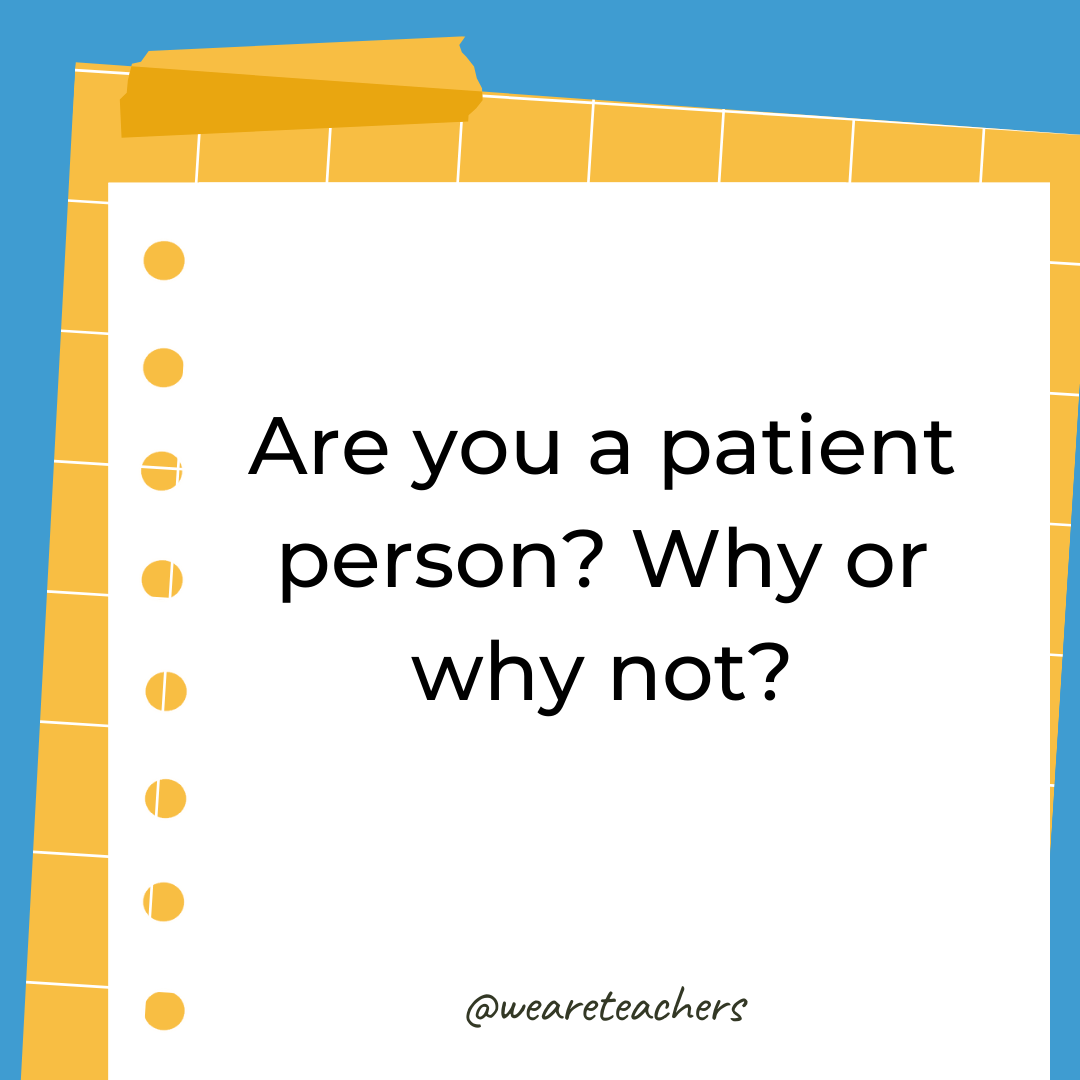 Are you a patient person? Why or why not?

@weareteachers